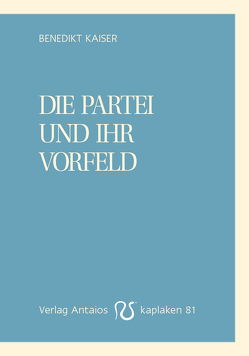 BENEDIKT KAISER

DIE PARTEI UND IHR VORFELD

Verlag Antaios kaplaken 81